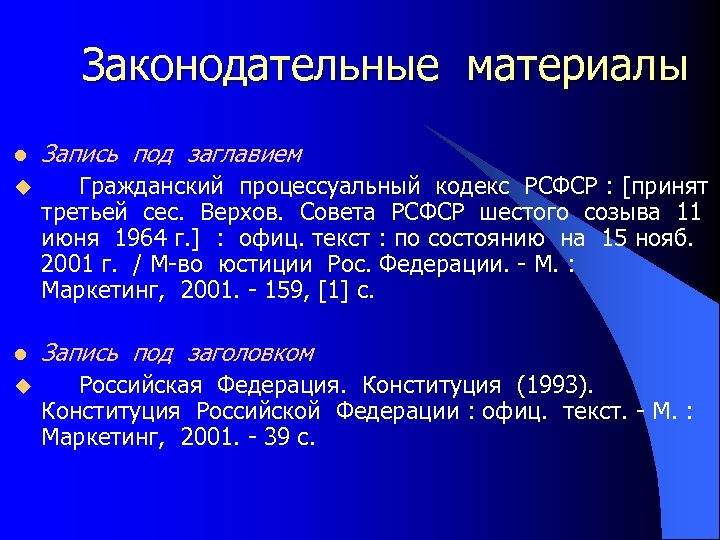 Законодательные материалы

Запись под заглавием

Гражданский процессуальный кодекс РСФСР : [принят третьей сес. Верхов. Совета РСФСР шестого созыва 11 июня 1964 г.] : офиц. текст : по состоянию на 15 нояб. 2001 г. / М-во юстиции Рос. Федерации. - М. : Маркетинг, 2001. - 159, [1] с.

Запись под заголовком

Российская Федерация. Конституция (1993). Конституция Российской Федерации : офиц. текст. - М. : Маркетинг, 2001. - 39 с.